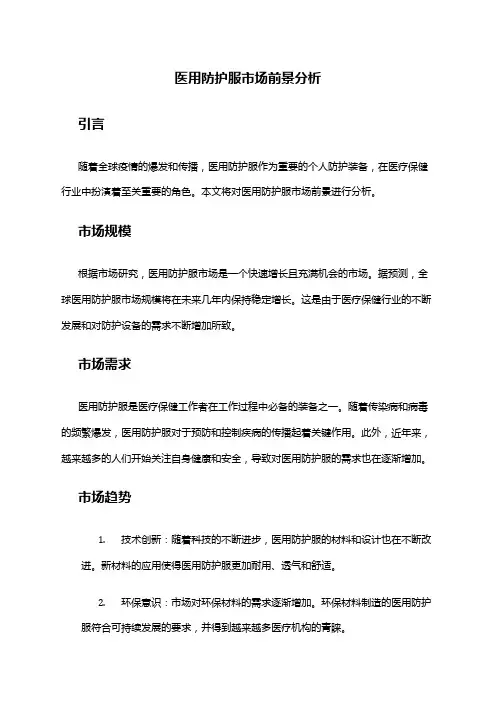 医用防护服市场前景分析

引言

随着全球疫情的爆发和传播，医用防护服作为重要的个人防护装备，在医疗保健行业中扮演着至关重要的角色。本文将对医用防护服市场前景进行分析。

市场规模

根据市场研究，医用防护服市场是一个快速增长且充满机会的市场。据预测，全球医用防护服市场规模将在未来几年内保持稳定增长。这是由于医疗保健行业的不断发展和对防护设备的需求不断增加所致。

市场需求

医用防护服是医疗保健工作者在工作过程中必备的装备之一。随着传染病和病毒的频繁爆发，医用防护服对于预防和控制疾病的传播起着关键作用。此外，近年来，越来越多的人们开始关注自身健康和安全，导致对医用防护服的需求也在逐渐增加。

市场趋势

1. 技术创新：随着科技的不断进步，医用防护服的材料和设计也在不断改进。新材料的应用使得医用防护服更加耐用、透气和舒适。

2. 环保意识：市场对环保材料的需求逐渐增加。环保材料制造的医用防护服符合可持续发展的要求，并得到越来越多医疗机构的青睐。